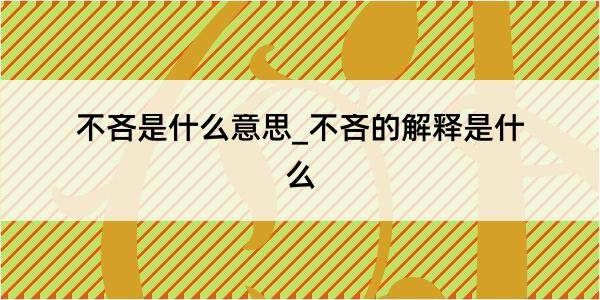 不吝是什么意思_不吝的解释是什么